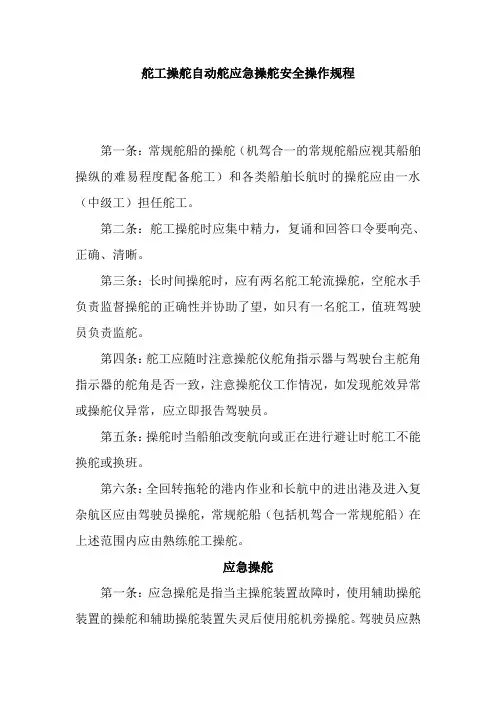 舵工操舵自动舵应急操舵安全操作规程

第一条：常规舵船的操舵（机驾合一的常规舵船应视其船舶操纵的难易程度配备舵工）和各类船舶长航时的操舵应由一水（中级工）担任舵工。

第二条：舵工操舵时应集中精力，复诵和回答口令要响亮、正确、清晰。

第三条：长时间操舵时，应有两名舵工轮流操舵，空舵水手负责监督操舵的正确性并协助了望，如只有一名舵工，值班驾驶员负责监舵。

第四条：舵工应随时注意操舵仪舵角指示器与驾驶台主舵角指示器的舵角是否一致，注意操舵仪工作情况，如发现舵效异常或操舵仪异常，应立即报告驾驶员。

第五条：操舵时当船舶改变航向或正在进行避让时舵工不能换舵或换班。

第六条：全回转拖轮的港内作业和长航中的进出港及进入复杂航区应由驾驶员操舵，常规舵船（包括机驾合一常规舵船）在上述范围内应由熟练舵工操舵。

应急操舵

第一条：应急操舵是指当主操舵装置故障时，使用辅助操舵装置的操舵和辅助操舵装置失灵后使用舵机旁操舵。驾驶员应熟